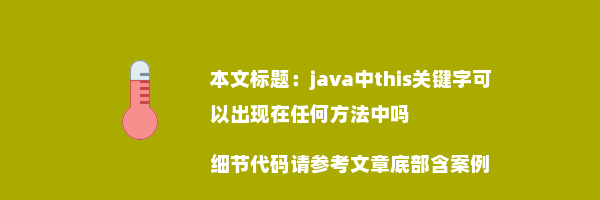 本文标题：java中this关键字可以出现在任何方法中吗

细节代码请参考文章底部含案例